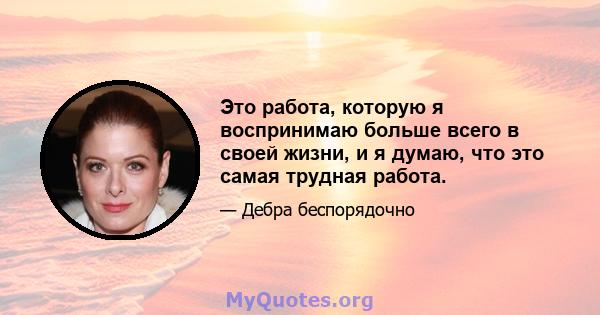 Это работа, которую я воспринимаю больше всего в своей жизни, и я думаю, что это самая трудная работа.

— Дебра беспорядочно

MyQuotes.org